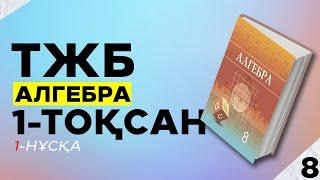 ТЖБ
АЛГЕБРА
1-ТОҚСАН
1-НҰСҚА

АЛГЕБРА
8

8